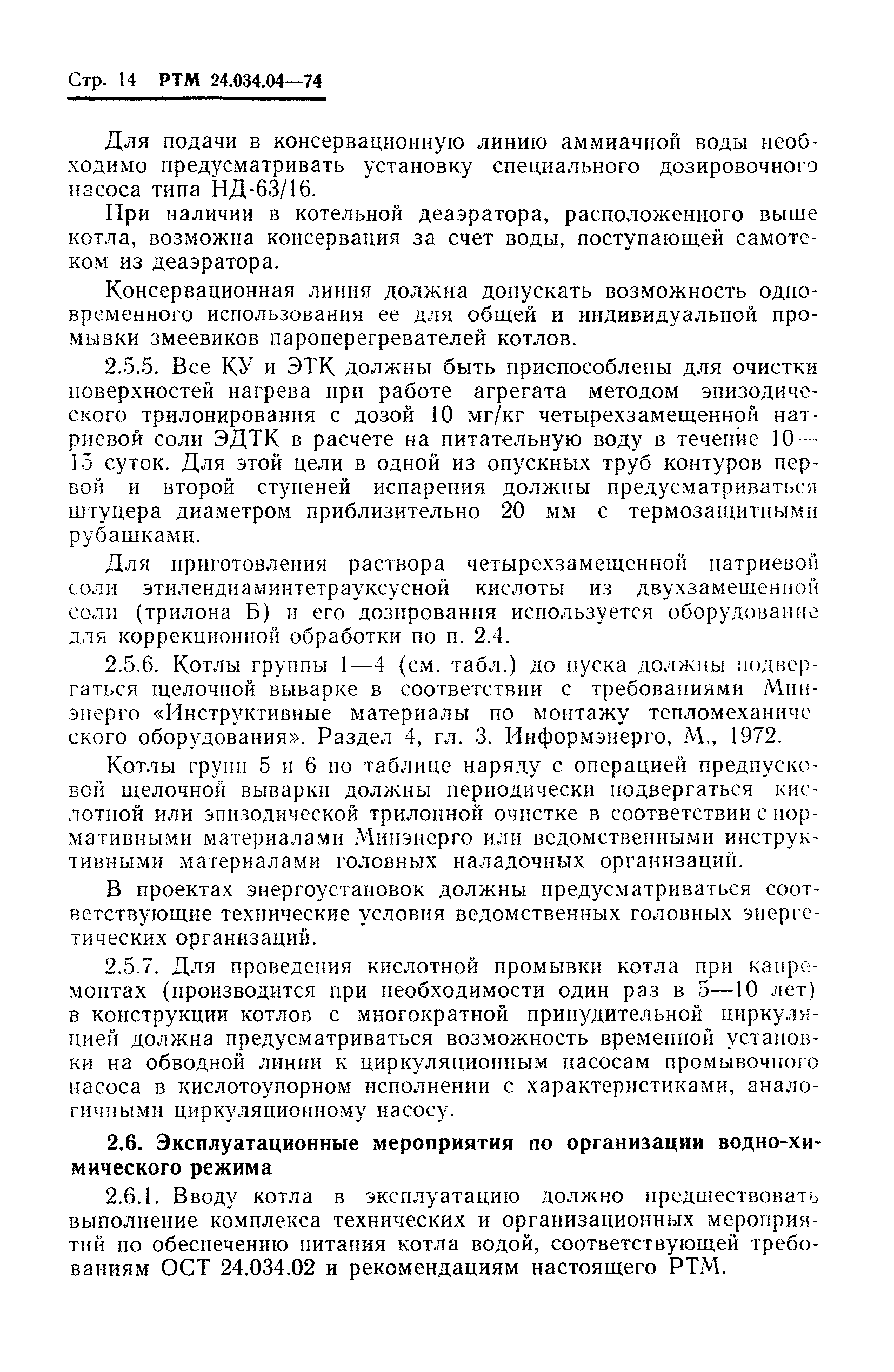 Стр. 14 РТМ 24.034.04—74

Для подачи в консервационную линию аммиачной воды необходимо предусматривать установку специального дозировочного насоса типа НД-63/16.

При наличии в котельной деаэратора, расположенного выше котла, возможна консервация за счет воды, поступающей самотеком из деаэратора.

Консервационная линия должна допускать возможность одновременного использования ее для общей и индивидуальной промывки змеевиков пароперегревателей котлов.

2.5.5. Все КУ и ЭТК должны быть приспособлены для очистки поверхностей нагрева при работе агрегата методом эпизодического трилонирования с дозой 10 мг/кг четырехзамещенной натриевой соли ЭДТК в расчете на питательную воду в течение 10—15 суток. Для этой цели в одной из опускных труб контуров первой и второй ступеней испарения должны предусматриваться штуцера диаметром приблизительно 20 мм с термозащитными рубашками.

Для приготовления раствора четырехзамещенной натриевой соли этилендиаминтетрауксусной кислоты из двухзамещенной соли (трилона Б) и его дозирования используется оборудование для коррекционной обработки по п. 2.4.

2.5.6. Котлы группы 1—4 (см. табл.) до пуска должны подвергаться щелочной выварке в соответствии с требованиями Минэнерго «Инструктивные материалы по монтажу тепломеханического оборудования». Раздел 4, гл. 3. Информэнерго, М., 1972.

Котлы групп 5 и 6 по таблице наряду с операцией предпусковой щелочной выварки должны периодически подвергаться кислотной или эпизодической трилонной очистке в соответствии с нормативными материалами Минэнерго или ведомственными инструктивными материалами головных наладочных организаций.

В проектах энергоустановок должны предусматриваться соответствующие технические условия ведомственных головных энергетических организаций.

2.5.7. Для проведения кислотной промывки котла при капремонтах (производится при необходимости один раз в 5—10 лет) в конструкции котлов с многократной принудительной циркуляцией должна предусматриваться возможность временной установки на обводной линии к циркуляционным насосам промывочного насоса в кислотоупорном исполнении с характеристиками, аналогичными циркуляционному насосу.

2.6. Эксплуатационные мероприятия по организации водно-химического режима

2.6.1. Вводу котла в эксплуатацию должно предшествовать выполнение комплекса технических и организационных мероприятий по обеспечению питания котла водой, соответствующей требованиям ОСТ 24.034.02 и рекомендациям настоящего РТМ.